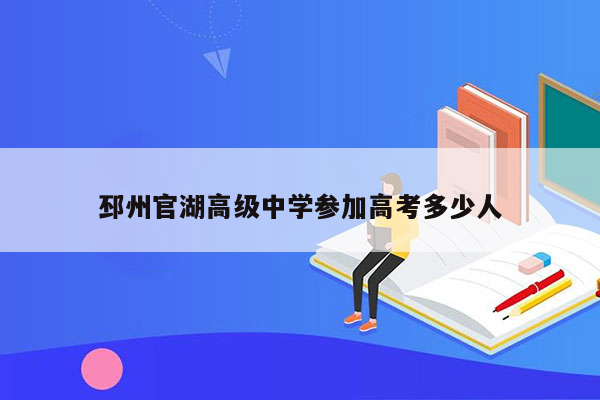 邳州官湖高级中学参加高考多少人